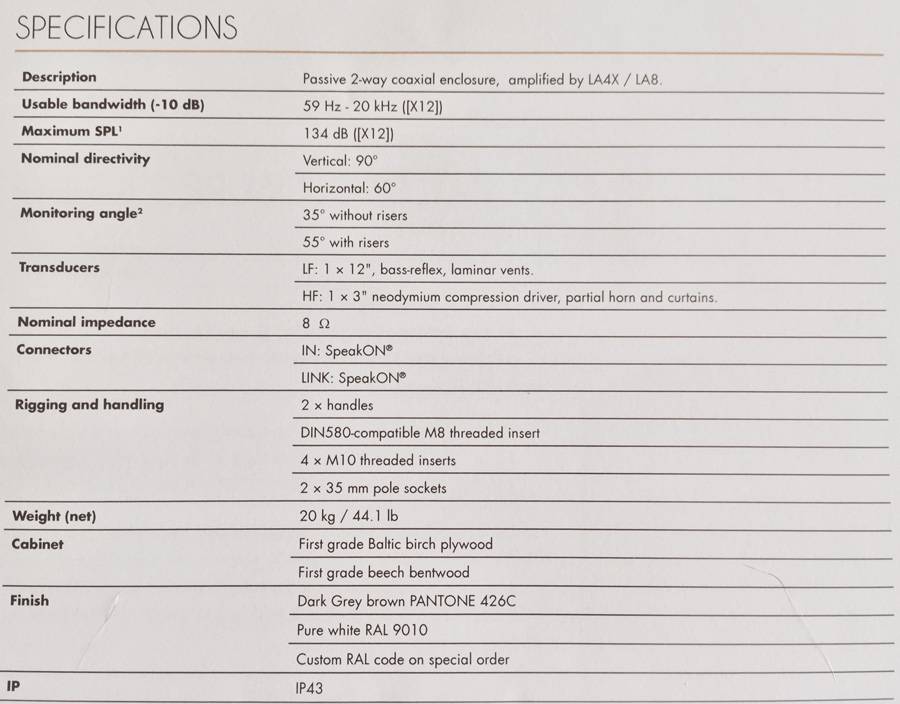 SPECIFICATIONS

| | |
|---|---|
| Description | Passive 2-way coaxial enclosure, amplified by LA4X / LA8. |
| Usable bandwidth (-10 dB) | 59 Hz - 20 kHz ([X12]) |
| Maximum SPL$^1$ | 134 dB ([X12]) |
| Nominal directivity | Vertical: 90° |
| | Horizontal: 60° |
| Monitoring angle$^2$ | 35° without risers |
| | 55° with risers |
| Transducers | LF: 1 × 12", bass-reflex, laminar vents. |
| | HF: 1 × 3" neodymium compression driver, partial horn and curtains. |
| Nominal impedance | 8 Ω |
| Connectors | IN: SpeakON® |
| | LINK: SpeakON® |
| Rigging and handling | 2 × handles |
| | DIN580-compatible M8 threaded insert |
| | 4 × M10 threaded inserts |
| | 2 × 35 mm pole sockets |
| Weight (net) | 20 kg / 44.1 lb |
| Cabinet | First grade Baltic birch plywood |
| | First grade beech bentwood |
| Finish | Dark Grey brown PANTONE 426C |
| | Pure white RAL 9010 |
| | Custom RAL code on special order |
| IP | IP43 |